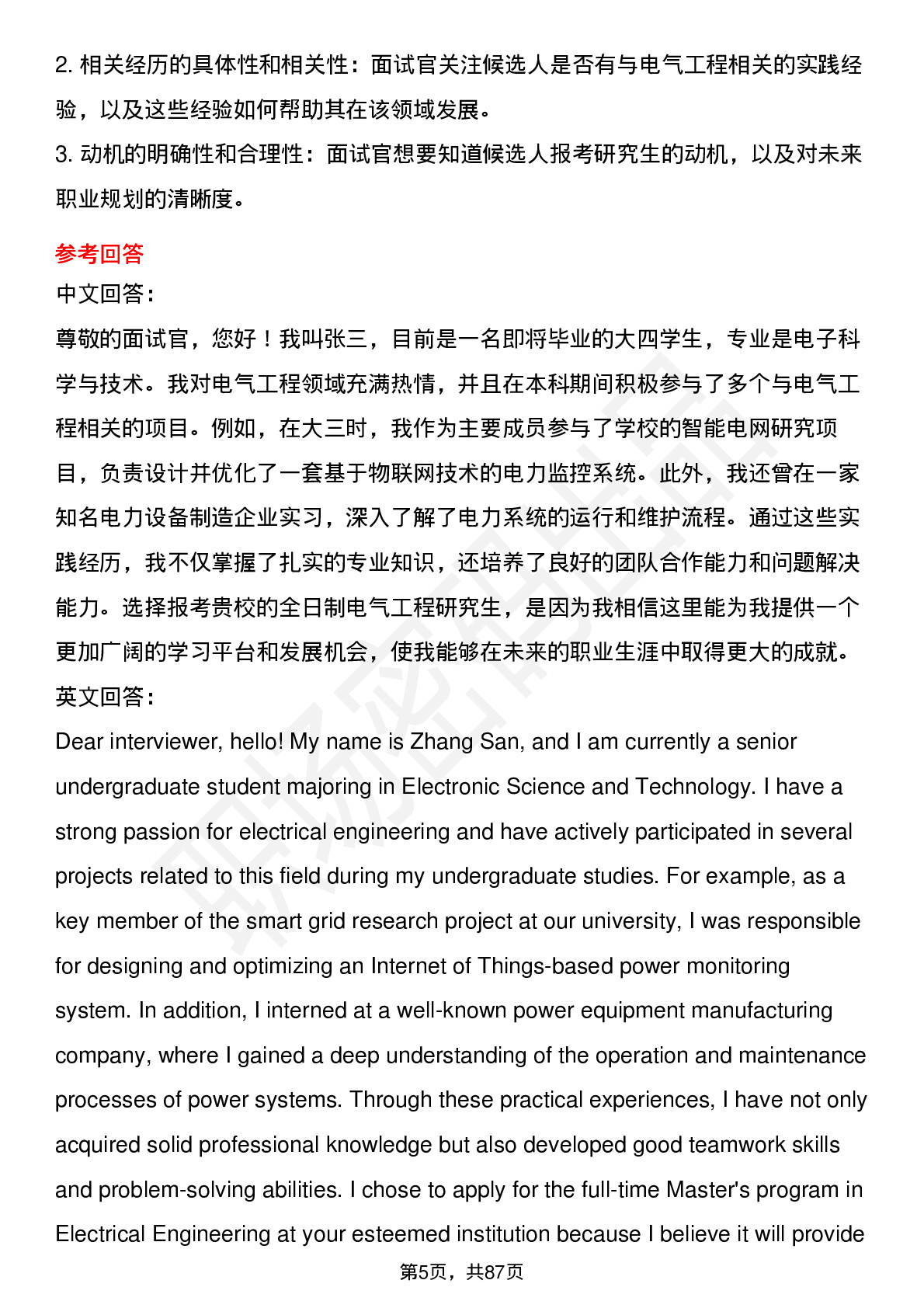 2. 相关经历的具体性和相关性：面试官关注候选人是否有与电气工程相关的实践经验，以及这些经验如何帮助其在该领域发展。

3. 动机的明确性和合理性：面试官想要知道候选人报考研究生的动机，以及对未来职业规划的清晰度。

参考回答

中文回答：

尊敬的面试官，您好！我叫张三，目前是一名即将毕业的大四学生，专业是电子科学与技术。我对电气工程领域充满热情，并且在本科期间积极参与了多个与电气工程相关的项目。例如，在大三时，我作为主要成员参与了学校的智能电网研究项目，负责设计并优化了一套基于物联网技术的电力监控系统。此外，我还曾在一家知名电力设备制造企业实习，深入了解了电力系统的运行和维护流程。通过这些实践经历，我不仅掌握了扎实的专业知识，还培养了良好的团队合作能力和问题解决能力。选择报考贵校的全日制电气工程研究生，是因为我相信这里能为我提供一个更加广阔的学习平台和发展机会，使我能够在未来的职业生涯中取得更大的成就。

英文回答：

Dear interviewer, hello! My name is Zhang San, and I am currently a senior undergraduate student majoring in Electronic Science and Technology. I have a strong passion for electrical engineering and have actively participated in several projects related to this field during my undergraduate studies. For example, as a key member of the smart grid research project at our university, I was responsible for designing and optimizing an Internet of Things-based power monitoring system. In addition, I interned at a well-known power equipment manufacturing company, where I gained a deep understanding of the operation and maintenance processes of power systems. Through these practical experiences, I have not only acquired solid professional knowledge but also developed good teamwork skills and problem-solving abilities. I chose to apply for the full-time Master's program in Electrical Engineering at your esteemed institution because I believe it will provide

第5页，共87页